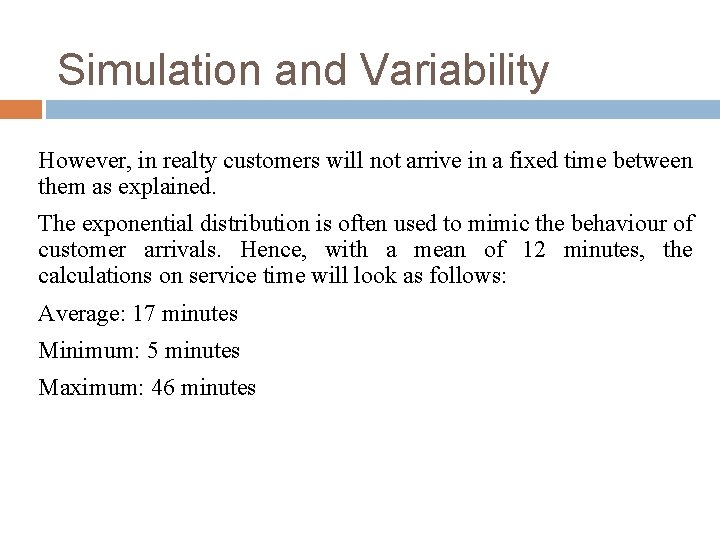 Simulation and Variability

However, in realty customers will not arrive in a fixed time between them as explained.

The exponential distribution is often used to mimic the behaviour of customer arrivals. Hence, with a mean of 12 minutes, the calculations on service time will look as follows:

Average: 17 minutes

Minimum: 5 minutes

Maximum: 46 minutes